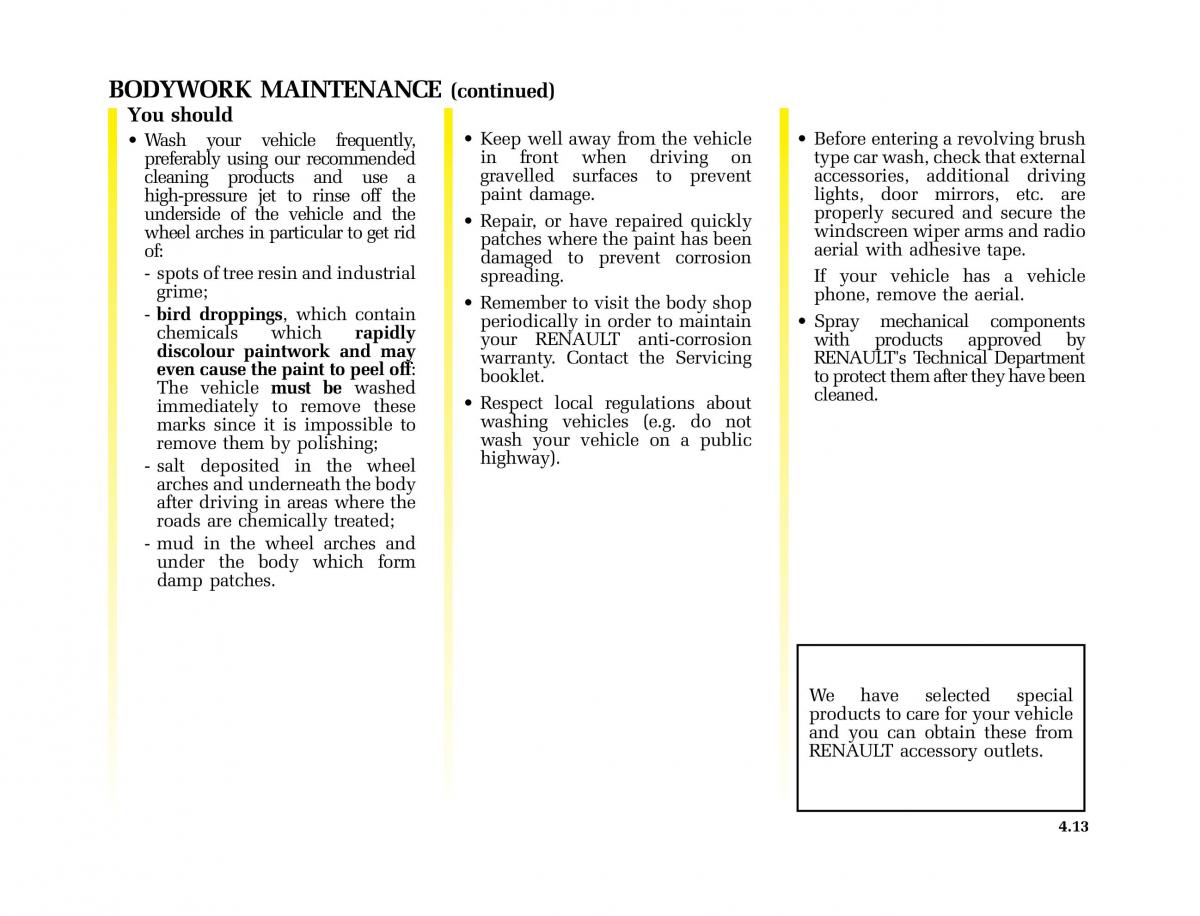 BODYWORK MAINTENANCE (continued)

You should

• Wash your vehicle frequently, preferably using our recommended cleaning products and use a high-pressure jet to rinse off the underside of the vehicle and the wheel arches in particular to get rid of:

- spots of tree resin and industrial grime;

- bird droppings, which contain chemicals which rapidly discolour paintwork and may even cause the paint to peel off: The vehicle must be washed immediately to remove these marks since it is impossible to remove them by polishing;

- salt deposited in the wheel arches and underneath the body after driving in areas where the roads are chemically treated;

- mud in the wheel arches and under the body which form damp patches.

• Keep well away from the vehicle in front when driving on gravelled surfaces to prevent paint damage.

• Repair, or have repaired quickly patches where the paint has been damaged to prevent corrosion spreading.

• Remember to visit the body shop periodically in order to maintain your RENAULT anti-corrosion warranty. Contact the Servicing booklet.

• Respect local regulations about washing vehicles (e.g. do not wash your vehicle on a public highway).

• Before entering a revolving brush type car wash, check that external accessories, additional driving lights, door mirrors, etc. are properly secured and secure the windscreen wiper arms and radio aerial with adhesive tape.

If your vehicle has a vehicle phone, remove the aerial.

• Spray mechanical components with products approved by RENAULT's Technical Department to protect them after they have been cleaned.

We have selected special products to care for your vehicle and you can obtain these from RENAULT accessory outlets.

4.13